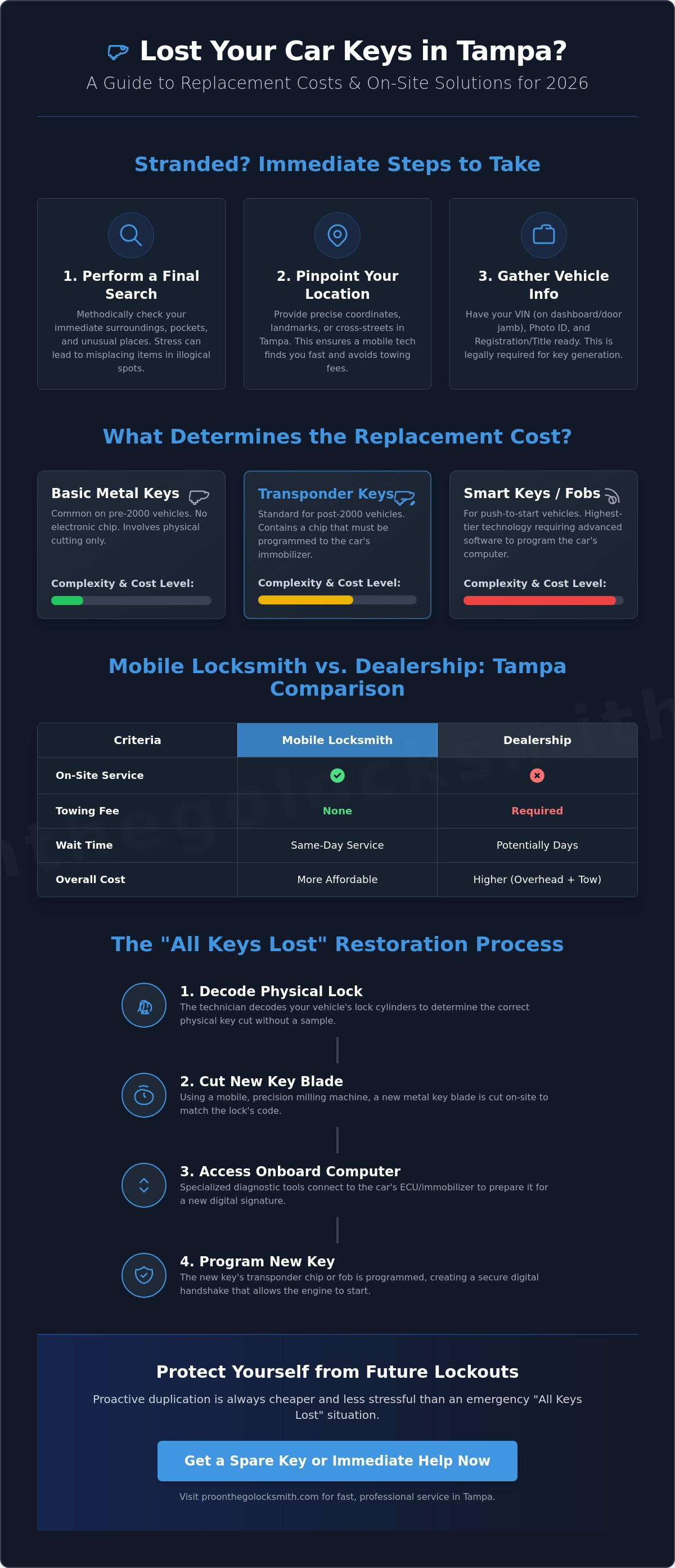 Lost Your Car Keys in Tampa?

A Guide to Replacement Costs & On-Site Solutions for 2026

Stranded? Immediate Steps to Take

1. Perform a Final Search

Methodically check your immediate surroundings, pockets, and unusual places. Stress can lead to misplacing items in illogical spots.

2. Pinpoint Your Location

Provide precise coordinates, landmarks, or cross-streets in Tampa. This ensures a mobile tech finds you fast and avoids towing fees.

3. Gather Vehicle Info

Have your VIN (on dashboard/door jamb), Photo ID, and Registration/Title ready. This is legally required for key generation.

What Determines the Replacement Cost?

Basic Metal Keys

Common on pre-2000 vehicles. No electronic chip. Involves physical cutting only.

Complexity & Cost Level:

Transponder Keys

Standard for post-2000 vehicles. Contains a chip that must be programmed to the car's immobilizer.

Complexity & Cost Level:

Smart Keys / Fobs

For push-to-start vehicles. Highest-tier technology requiring advanced software to program the car's computer.

Complexity & Cost Level:

Mobile Locksmith vs. Dealership: Tampa Comparison

| Criteria | Mobile Locksmith | Dealership |
|---|---|---|
| On-Site Service | | |
| Towing Fee | None | Required |
| Wait Time | Same-Day Service | Potentially Days |
| Overall Cost | More Affordable | Higher (Overhead + Tow) |

The "All Keys Lost" Restoration Process

1. Decode Physical Lock

The technician decodes your vehicle's lock cylinders to determine the correct physical key cut without a sample.

2. Cut New Key Blade

Using a mobile, precision milling machine, a new metal key blade is cut on-site to match the lock's code.

3. Access Onboard Computer

Specialized diagnostic tools connect to the car's ECU/immobilizer to prepare it for a new digital signature.

4. Program New Key

The new key's transponder chip or fob is programmed, creating a secure digital handshake that allows the engine to start.

Protect Yourself from Future Lockouts

Proactive duplication is always cheaper and less stressful than an emergency "All Keys Lost" situation.

Get a Spare Key or Immediate Help Now

Visit proonthegolocksmith.com for fast, professional service in Tampa.